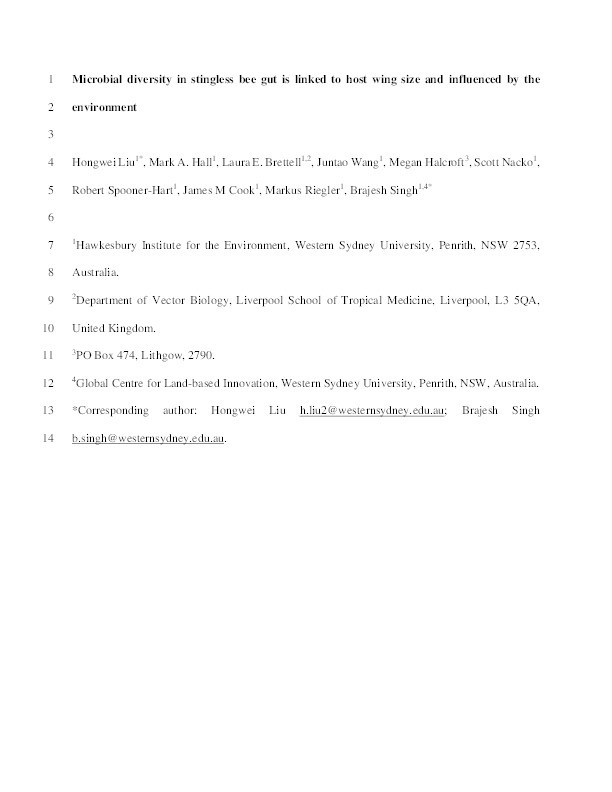 1 Microbial diversity in stingless bee gut is linked to host wing size and influenced by the

2 environment

3

4 Hongwei Liu$^{1*}$, Mark A. Hall$^{1}$, Laura E. Brettell$^{1,2}$, Juntao Wang$^{1}$, Megan Halcroft$^{3}$, Scott Nacko$^{1}$,

5 Robert Spooner-Hart$^{1}$, James M Cook$^{1}$, Markus Riegler$^{1}$, Brajesh Singh$^{1,4*}$

6

7 $^{1}$Hawkesbury Institute for the Environment, Western Sydney University, Penrith, NSW 2753,

8 Australia.

9 $^{2}$Department of Vector Biology, Liverpool School of Tropical Medicine, Liverpool, L3 5QA,

10 United Kingdom.

11 $^{3}$PO Box 474, Lithgow, 2790.

12 $^{4}$Global Centre for Land-based Innovation, Western Sydney University, Penrith, NSW, Australia.

13 *Corresponding author: Hongwei Liu h.liu2@westernsydney.edu.au; Brajesh Singh

14 b.singh@westernsydney.edu.au.